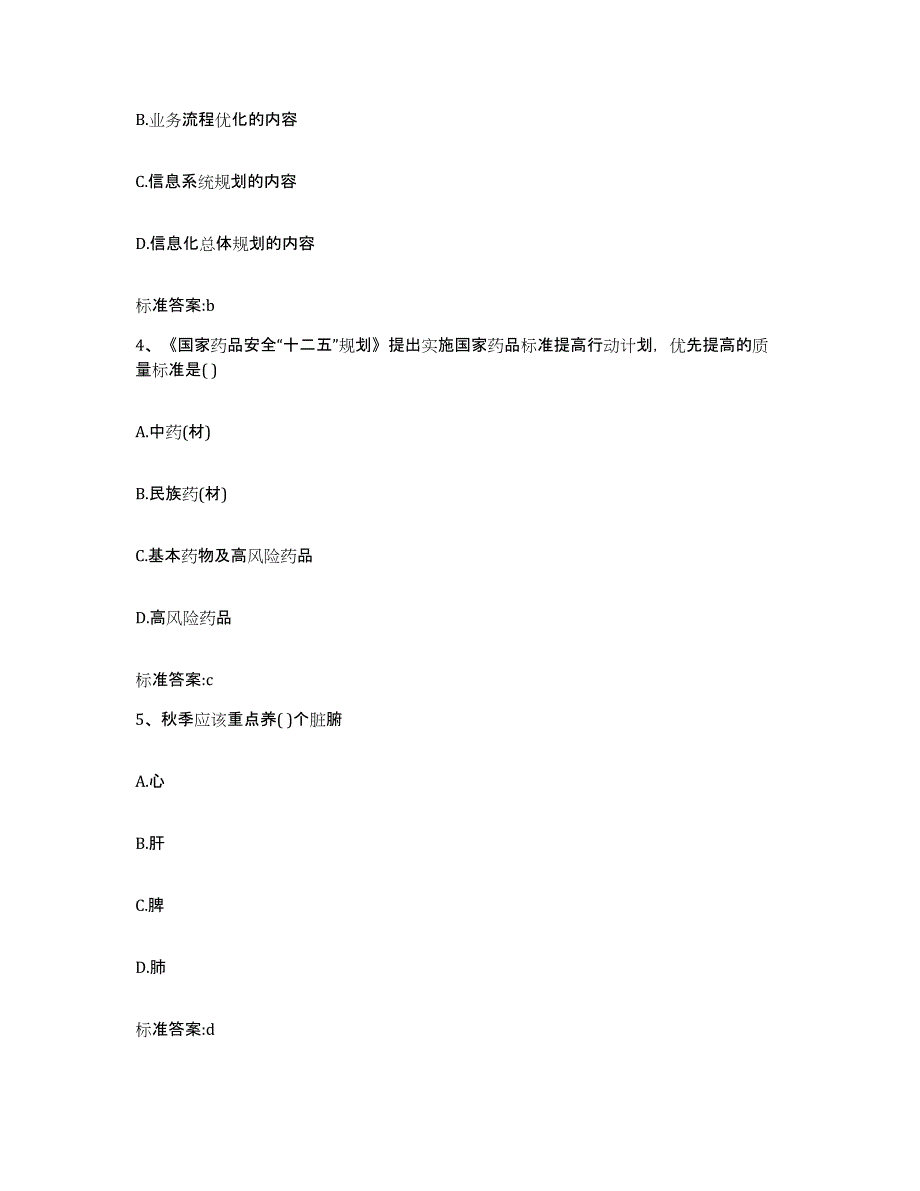 B.业务流程优化的内容

C.信息系统规划的内容

D.信息化总体规划的内容

标准答案:b

4、《国家药品安全“十二五”规划》提出实施国家药品标准提高行动计划，优先提高的质量标准是( )

A.中药(材)

B.民族药(材)

C.基本药物及高风险药品

D.高风险药品

标准答案:c

5、秋季应该重点养( )个脏腑

A.心

B.肝

C.脾

D.肺

标准答案:d